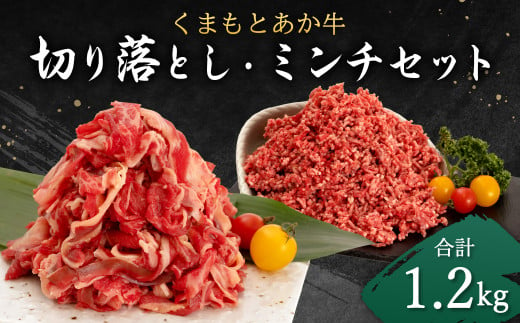 くまもとあか牛
切り落とし・ミンチセット

合計
1.2kg